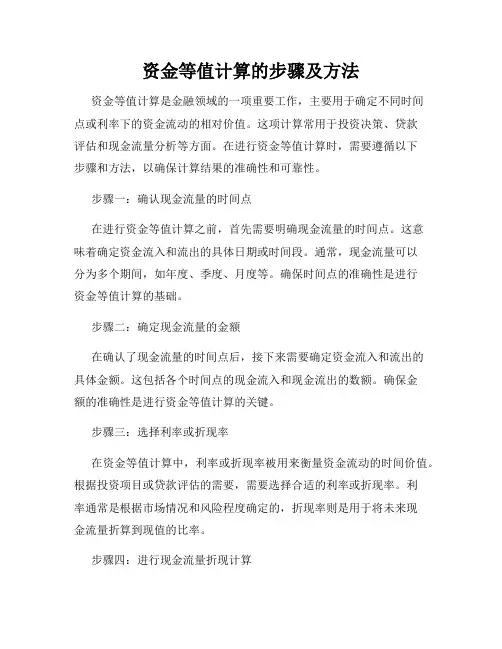 资金等值计算的步骤及方法

资金等值计算是金融领域的一项重要工作，主要用于确定不同时间点或利率下的资金流动的相对价值。这项计算常用于投资决策、贷款评估和现金流量分析等方面。在进行资金等值计算时，需要遵循以下步骤和方法，以确保计算结果的准确性和可靠性。

步骤一：确认现金流量的时间点

在进行资金等值计算之前，首先需要明确现金流量的时间点。这意味着确定资金流入和流出的具体日期或时间段。通常，现金流量可以分为多个期间，如年度、季度、月度等。确保时间点的准确性是进行资金等值计算的基础。

步骤二：确定现金流量的金额

在确认了现金流量的时间点后，接下来需要确定资金流入和流出的具体金额。这包括各个时间点的现金流入和现金流出的数额。确保金额的准确性是进行资金等值计算的关键。

步骤三：选择利率或折现率

在资金等值计算中，利率或折现率被用来衡量资金流动的时间价值。根据投资项目或贷款评估的需要，需要选择合适的利率或折现率。利率通常是根据市场情况和风险程度确定的，折现率则是用于将未来现金流量折算到现值的比率。

步骤四：进行现金流量折现计算